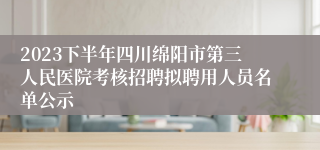 2023下半年四川绵阳市第三人民医院考核招聘拟聘用人员名单公示